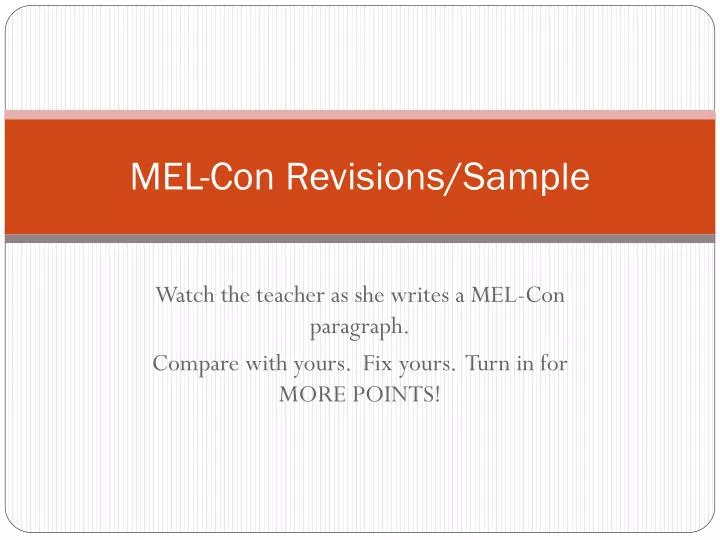 MEL-Con Revisions/Sample

Watch the teacher as she writes a MEL-Con paragraph.

Compare with yours.  Fix yours.  Turn in for MORE POINTS!